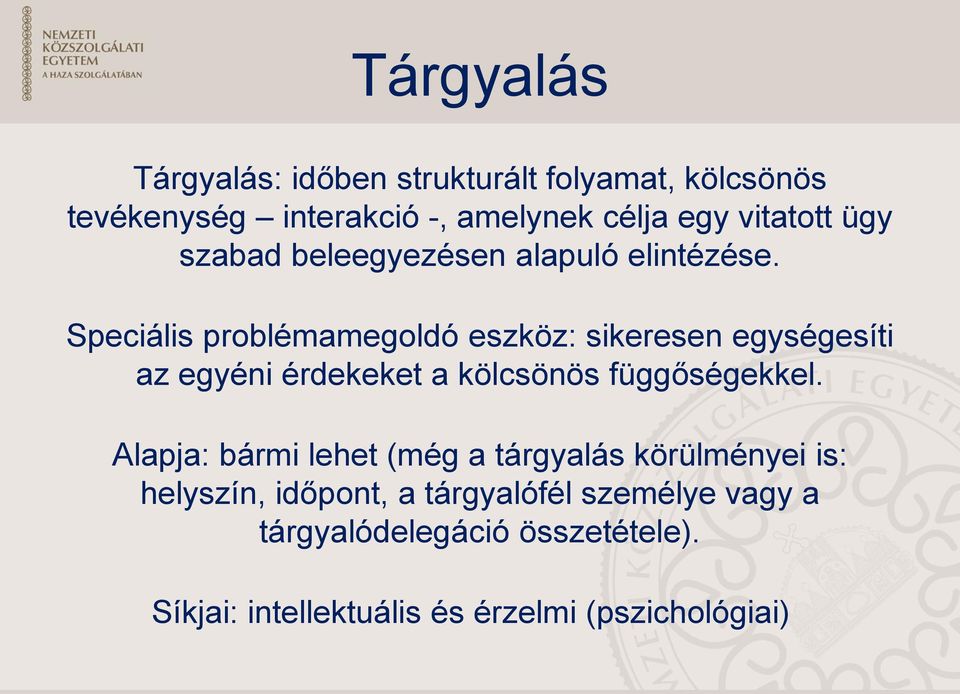 NEMZETI KÖZSZOLGÁLATI EGYETEM
A HAZA SZOLGÁLATÁBAN

Tárgyalás

Tárgyalás: időben strukturált folyamat, kölcsönös tevékenység – interakció -, amelynek célja egy vitatott ügy szabad beleegyezésen alapuló elintézése.

Speciális problémamegoldó eszköz: sikeresen egységesíti az egyéni érdekeket a kölcsönös függőségekkel.

Alapja: bármi lehet (még a tárgyalás körülményei is: helyszín, időpont, a tárgyalófél személye vagy a tárgyalódelegáció összetétele).

Síkjai: intellektuális és érzelmi (pszichológiai)